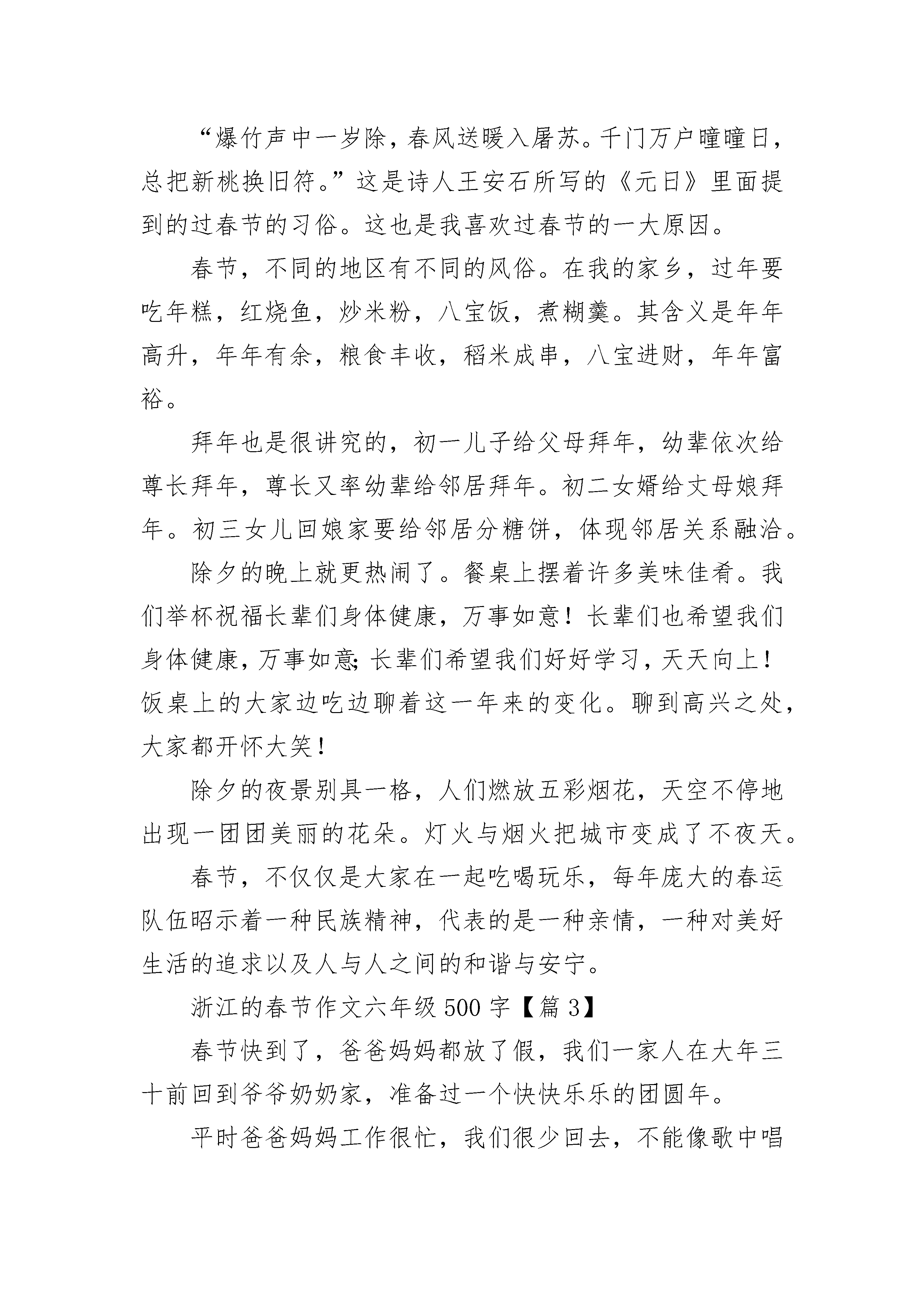 “爆竹声中一岁除，春风送暖入屠苏。千门万户曈曈日，总把新桃换旧符。”这是诗人王安石所写的《元日》里面提到的过春节的习俗。这也是我喜欢过春节的一大原因。

春节，不同的地区有不同的风俗。在我的家乡，过年要吃年糕，红烧鱼，炒米粉，八宝饭，煮糊羹。其含义是年年高升，年年有余，粮食丰收，稻米成串，八宝进财，年年富裕。

拜年也是很讲究的，初一儿子给父母拜年，幼辈依次给尊长拜年，尊长又率幼辈给邻居拜年。初二女婿给丈母娘拜年。初三女儿回娘家要给邻居分糖饼，体现邻居关系融洽。

除夕的晚上就更热闹了。餐桌上摆着许多美味佳肴。我们举杯祝福长辈们身体健康，万事如意！长辈们也希望我们身体健康，万事如意；长辈们希望我们好好学习，天天向上！饭桌上的大家边吃边聊着这一年来的变化。聊到高兴之处，大家都开怀大笑！

除夕的夜景别具一格，人们燃放五彩烟花，天空不停地出现一团团美丽的花朵。灯火与烟火把城市变成了不夜天。

春节，不仅仅是大家在一起吃喝玩乐，每年庞大的春运队伍昭示着一种民族精神，代表的是一种亲情，一种对美好生活的追求以及人与人之间的和谐与安宁。

浙江的春节作文六年级500字【篇3】

春节快到了，爸爸妈妈都放了假，我们一家人在大年三十前回到爷爷奶奶家，准备过一个快快乐乐的团圆年。

平时爸爸妈妈工作很忙，我们很少回去，不能像歌中唱